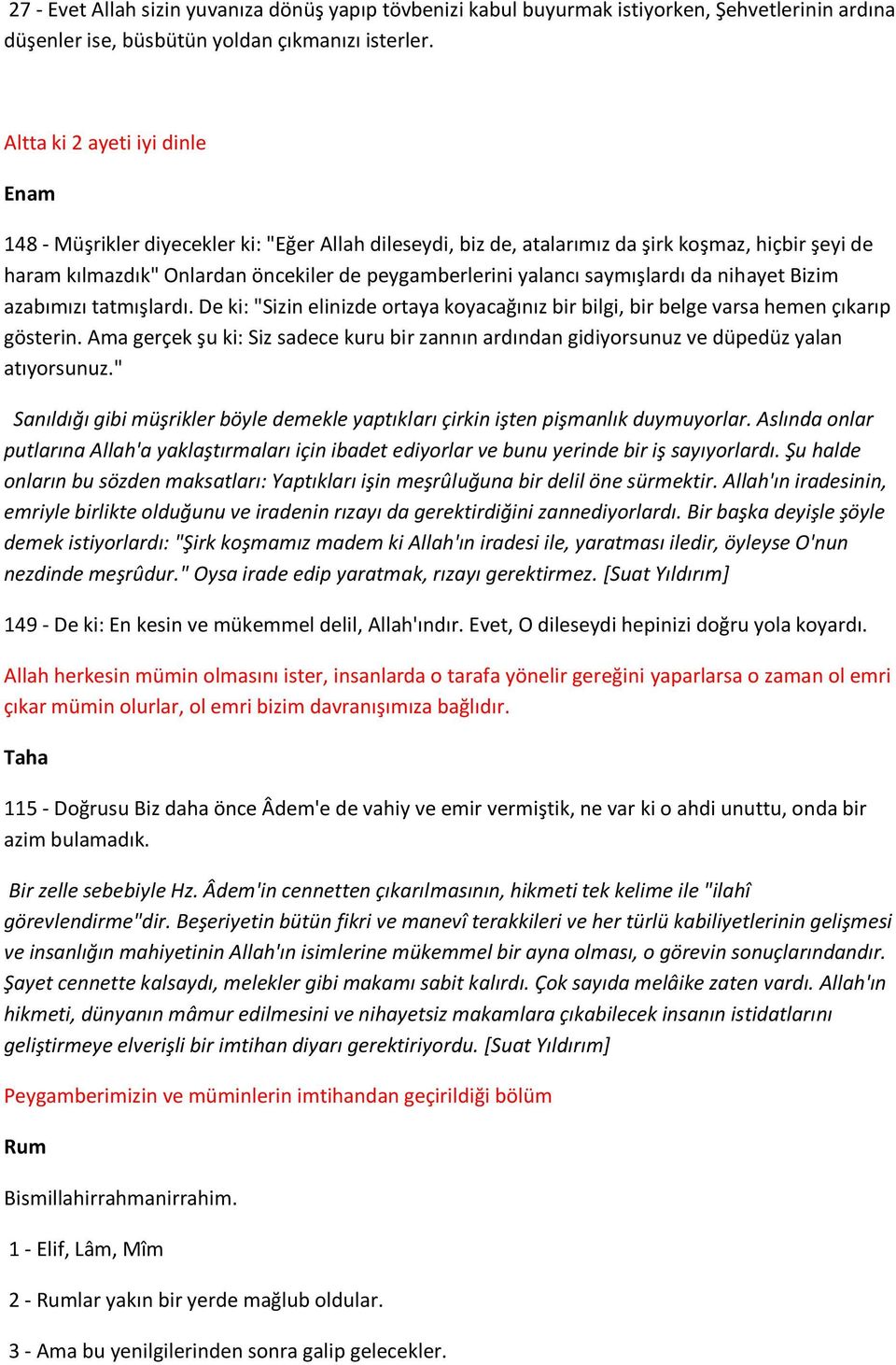 27 - Evet Allah sizin yuvanıza dönüş yapıp tövbenizi kabul buyurmak istiyorken, Şehvetlerinin ardına düşenler ise, büsbütün yoldan çıkmanızı isterler.

Altta ki 2 ayeti iyi dinle

Enam

148 - Müşrikler diyecekler ki: "Eğer Allah dileseydi, biz de, atalarımız da şirk koşmaz, hiçbir şeyi de haram kılmazdık" Onlardan öncekiler de peygamberlerini yalancı saymışlardı da nihayet Bizim azabımızı tatmışlardı. De ki: "Sizin elinizde ortaya koyacağınız bir bilgi, bir belge varsa hemen çıkarıp gösterin. Ama gerçek şu ki: Siz sadece kuru bir zannın ardından gidiyorsunuz ve düpedüz yalan atıyorsunuz."

Sanıldığı gibi müşrikler böyle demekle yaptıkları çirkin işten pişmanlık duymuyorlar. Aslında onlar putlarına Allah'a yaklaştırmaları için ibadet ediyorlar ve bunu yerinde bir iş sayıyorlardı. Şu halde onların bu sözden maksatları: Yaptıkları işin meşrûluğuna bir delil öne sürmektir. Allah'ın iradesinin, emriyle birlikte olduğunu ve iradenin rızayı da gerektirdiğini zannediyorlardı. Bir başka deyişle şöyle demek istiyorlardı: "Şirk koşmamız madem ki Allah'ın iradesi ile, yaratması iledir, öyleyse O'nun nezdinde meşrûdur." Oysa irade edip yaratmak, rızayı gerektirmez. [Suat Yıldırım]

149 - De ki: En kesin ve mükemmel delil, Allah'ındır. Evet, O dileseydi hepinizi doğru yola koyardı.

Allah herkesin mümin olmasını ister, insanlarda o tarafa yönelir gereğini yaparlarsa o zaman ol emri çıkar mümin olurlar, ol emri bizim davranışımıza bağlıdır.

Taha

115 - Doğrusu Biz daha önce Âdem'e de vahiy ve emir vermiştik, ne var ki o ahdi unuttu, onda bir azim bulamadık.

Bir zelle sebebiyle Hz. Âdem'in cennetten çıkarılmasının, hikmeti tek kelime ile "ilahî görevlendirme"dir. Beşeriyetin bütün fikri ve manevî terakkileri ve her türlü kabiliyetlerinin gelişmesi ve insanlığın mahiyetinin Allah'ın isimlerine mükemmel bir ayna olması, o görevin sonuçlarındandır. Şayet cennette kalsaydı, melekler gibi makamı sabit kalırdı. Çok sayıda melâike zaten vardı. Allah'ın hikmeti, dünyanın mâmur edilmesini ve nihayetsiz makamlara çıkabilecek insanın istidatlarını geliştirmeye elverişli bir imtihan diyarı gerektiriyordu. [Suat Yıldırım]

Peygamberimizin ve müminlerin imtihandan geçirildiği bölüm

Rum

Bismillahirrahmanirrahim.

1 - Elif, Lâm, Mîm

2 - Rumlar yakın bir yerde mağlub oldular.

3 - Ama bu yenilgilerinden sonra galip gelecekler.